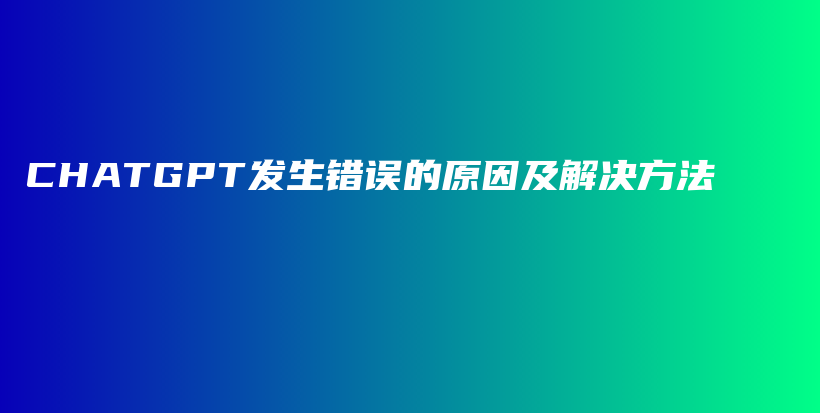 CHATGPT发生错误的原因及解决方法